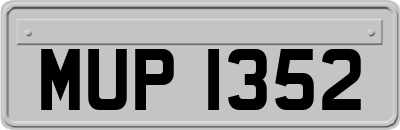 MUP 1352